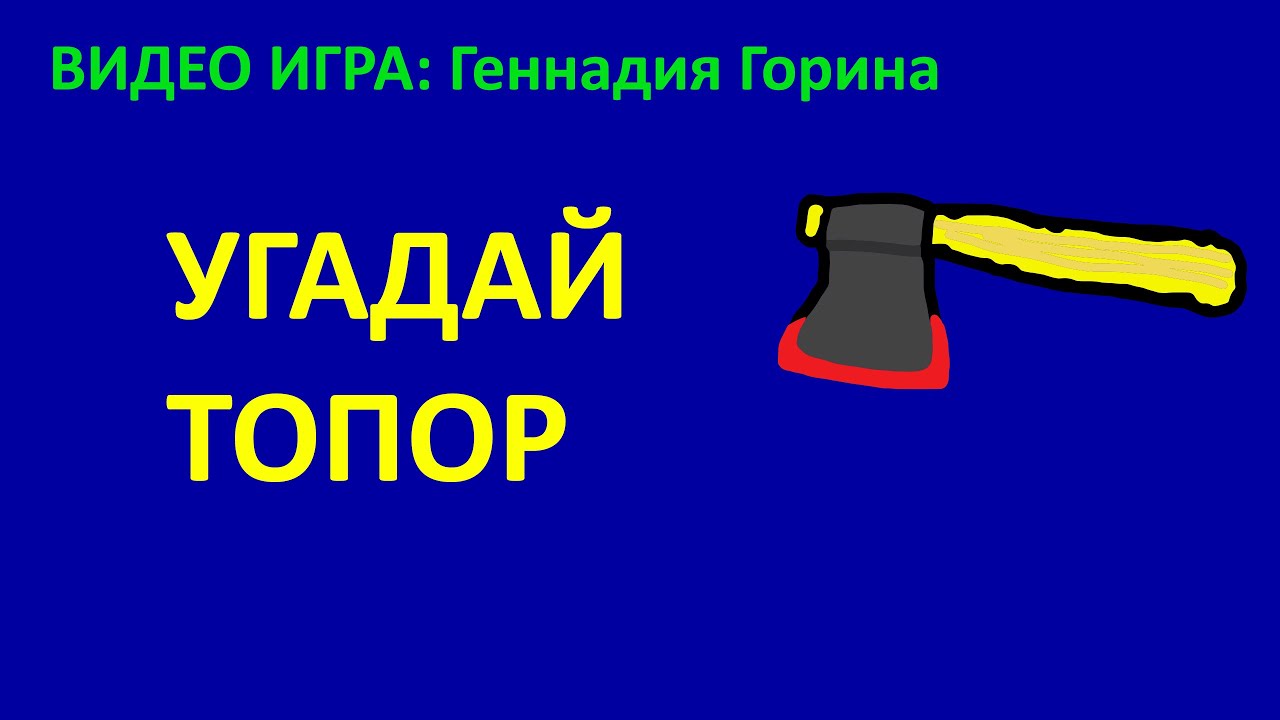 ВИДЕО ИГРА: Геннадия Горина

УГАДАЙ
ТОПОР